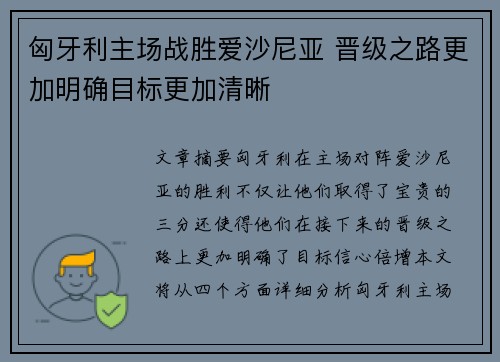 匈牙利主场战胜爱沙尼亚 晋级之路更加明确目标更加清晰

文章摘要匈牙利在主场对阵爱沙尼亚的胜利不仅让他们取得了宝贵的三分还使得他们在接下来的晋级之路上更加明确了目标信心倍增本文将从四个方面详细分析匈牙利主场